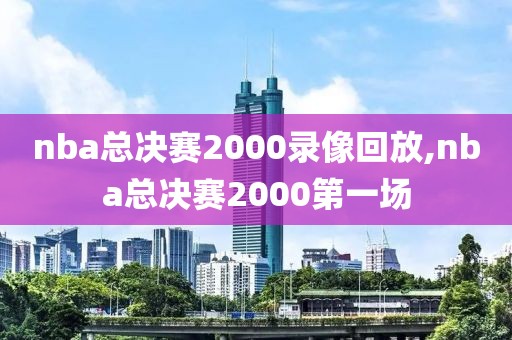 nba总决赛2000录像回放,nba总决赛2000第一场